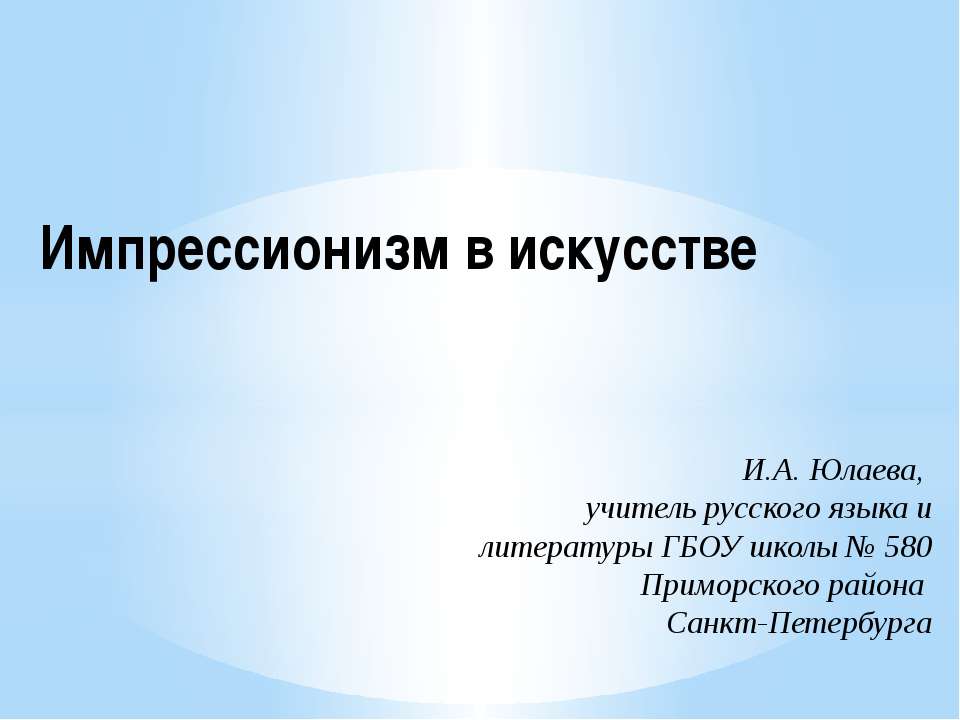 Импрессионизм в искусстве

И.А. Юлаева,
учитель русского языка и литературы ГБОУ школы № 580 Приморского района Санкт-Петербурга